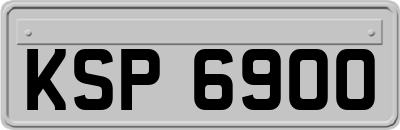 KSP 6900